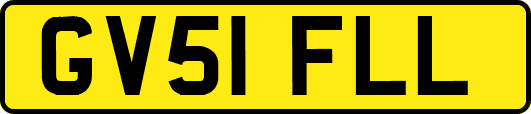 GV51 FLL